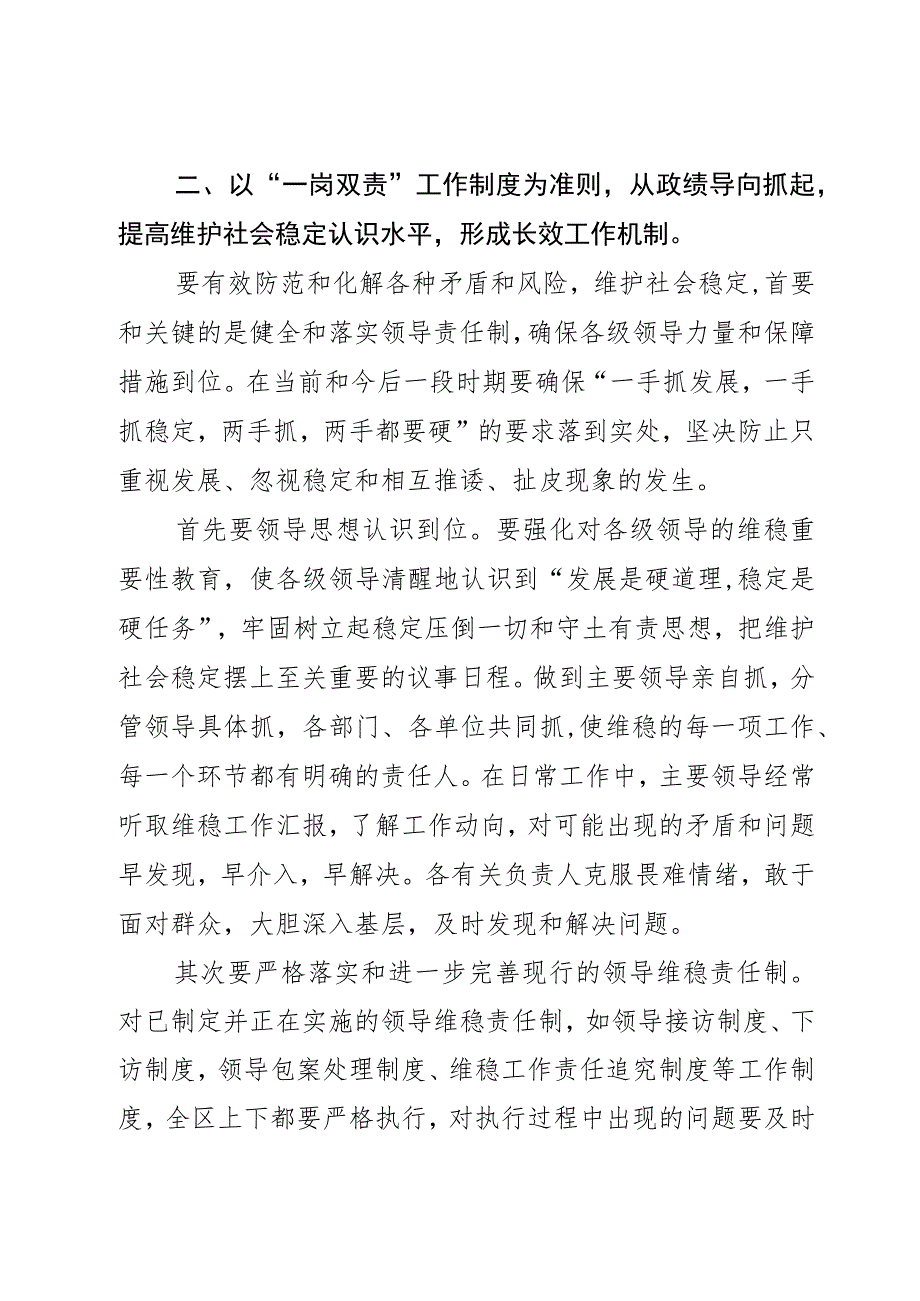 二、以“一岗双责”工作制度为准则，从政绩导向抓起，提高维护社会稳定认识水平，形成长效工作机制。

要有效防范和化解各种矛盾和风险，维护社会稳定，首要和关键的是健全和落实领导责任制，确保各级领导力量和保障措施到位。在当前和今后一段时期要确保“一手抓发展，一手抓稳定，两手抓，两手都要硬”的要求落到实处，坚决防止只重视发展、忽视稳定和相互推诿、扯皮现象的发生。

首先要领导思想认识到位。要强化对各级领导的维稳重要性教育，使各级领导清醒地认识到“发展是硬道理，稳定是硬任务”，牢固树立起稳定压倒一切和守土有责思想，把维护社会稳定摆上至关重要的议事日程。做到主要领导亲自抓，分管领导具体抓，各部门、各单位共同抓，使维稳的每一项工作、每一个环节都有明确的责任人。在日常工作中，主要领导经常听取维稳工作汇报，了解工作动向，对可能出现的矛盾和问题早发现，早介入，早解决。各有关负责人克服畏难情绪，敢于面对群众，大胆深入基层，及时发现和解决问题。

其次要严格落实和进一步完善现行的领导维稳责任制。对已制定并正在实施的领导维稳责任制，如领导接访制度、下访制度，领导包案处理制度、维稳工作责任追究制度等工作制度，全区上下都要严格执行，对执行过程中出现的问题要及时